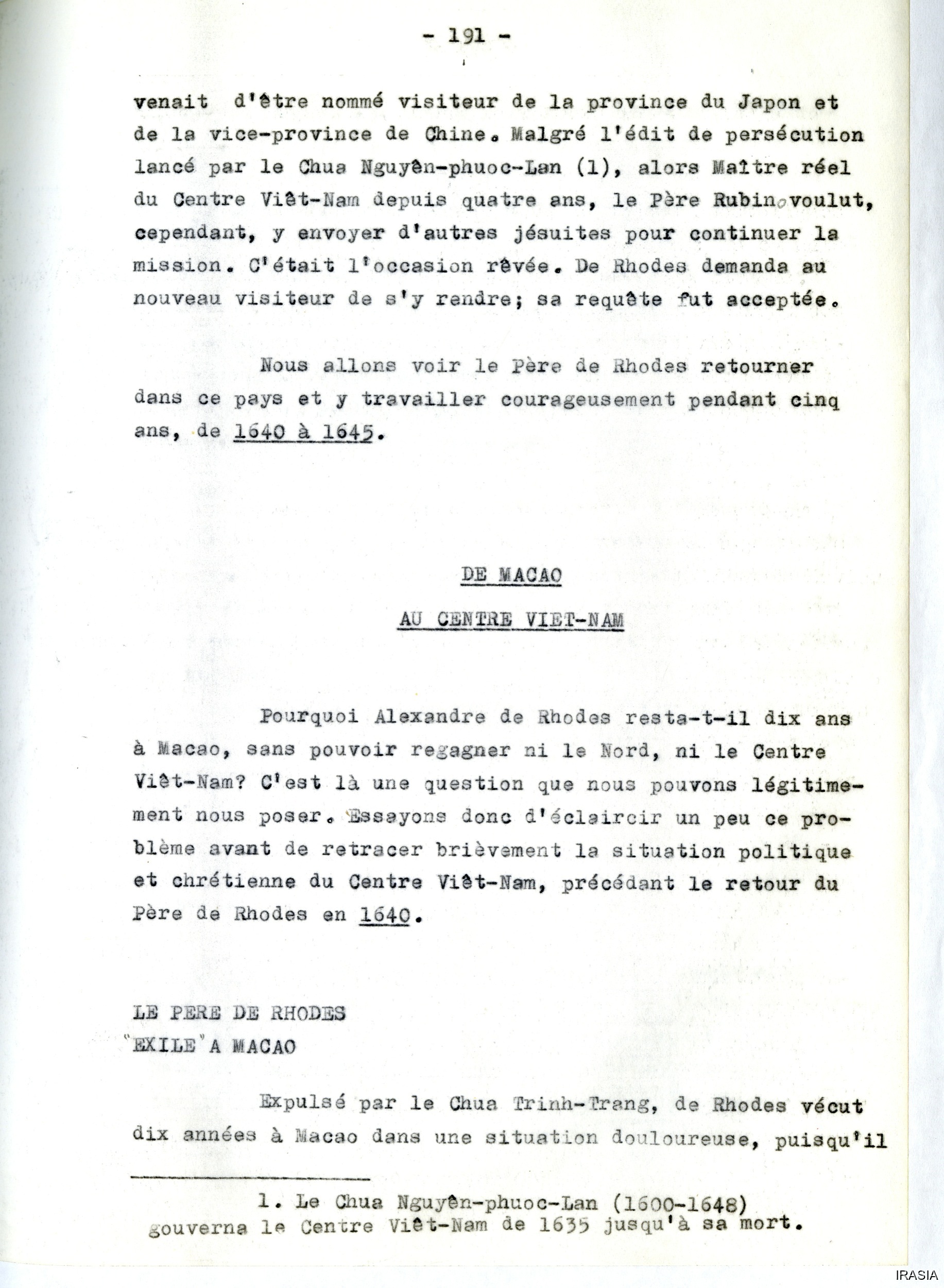 - 191 -

venait d'être nommé visiteur de la province du Japon et de la vice-province de Chine. Malgré l'édit de persécution lancé par le Chua Nguyên-phuoc-Lan (1), alors Maître réel du Centre Viêt-Nam depuis quatre ans, le Père Rubin voulut, cependant, y envoyer d'autres jésuites pour continuer la mission. C'était l'occasion rêvée. De Rhodes demanda au nouveau visiteur de s'y rendre; sa requête fut acceptée.

Nous allons voir le Père de Rhodes retourner dans ce pays et y travailler courageusement pendant cinq ans, de 1640 à 1645.

DE MACAO

AU CENTRE VIET-NAM

Pourquoi Alexandre de Rhodes resta-t-il dix ans à Macao, sans pouvoir regagner ni le Nord, ni le Centre Viêt-Nam? C'est là une question que nous pouvons légitimement nous poser. Essayons donc d'éclaircir un peu ce problème avant de retracer brièvement la situation politique et chrétienne du Centre Viêt-Nam, précédant le retour du Père de Rhodes en 1640.

LE PERE DE RHODES
"EXILE" A MACAO

Expulsé par le Chua Trinh-Trang, de Rhodes vécut dix années à Macao dans une situation douloureuse, puisqu'il

1. Le Chua Nguyên-phuoc-Lan (1600-1648) gouverna le Centre Viêt-Nam de 1635 jusqu'à sa mort.

IRASIA